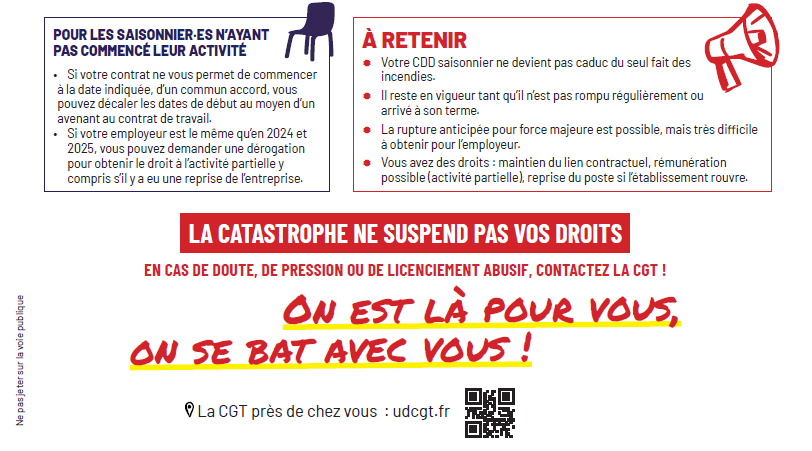 POUR LES SAISONNIER·ES N'AYANT PAS COMMENCÉ LEUR ACTIVITÉ

• Si votre contrat ne vous permet de commencer à la date indiquée, d'un commun accord, vous pouvez décaler les dates de début au moyen d'un avenant au contrat de travail.
• Si votre employeur est le même qu'en 2024 et 2025, vous pouvez demander une dérogation pour obtenir le droit à l'activité partielle y compris s'il y a eu une reprise de l'entreprise.

À RETENIR

• Votre CDD saisonnier ne devient pas caduc du seul fait des incendies.
• Il reste en vigueur tant qu'il n'est pas rompu régulièrement ou arrivé à son terme.
• La rupture anticipée pour force majeure est possible, mais très difficile à obtenir pour l'employeur.
• Vous avez des droits : maintien du lien contractuel, rémunération possible (activité partielle), reprise du poste si l'établissement rouvre.

LA CATASTROPHE NE SUSPEND PAS VOS DROITS

EN CAS DE DOUTE, DE PRESSION OU DE LICENCIEMENT ABUSIF, CONTACTEZ LA CGT !

ON EST LÀ POUR VOUS,
ON SE BAT AVEC VOUS !

La CGT près de chez vous : udcgt.fr

Ne pas jeter sur la voie publique